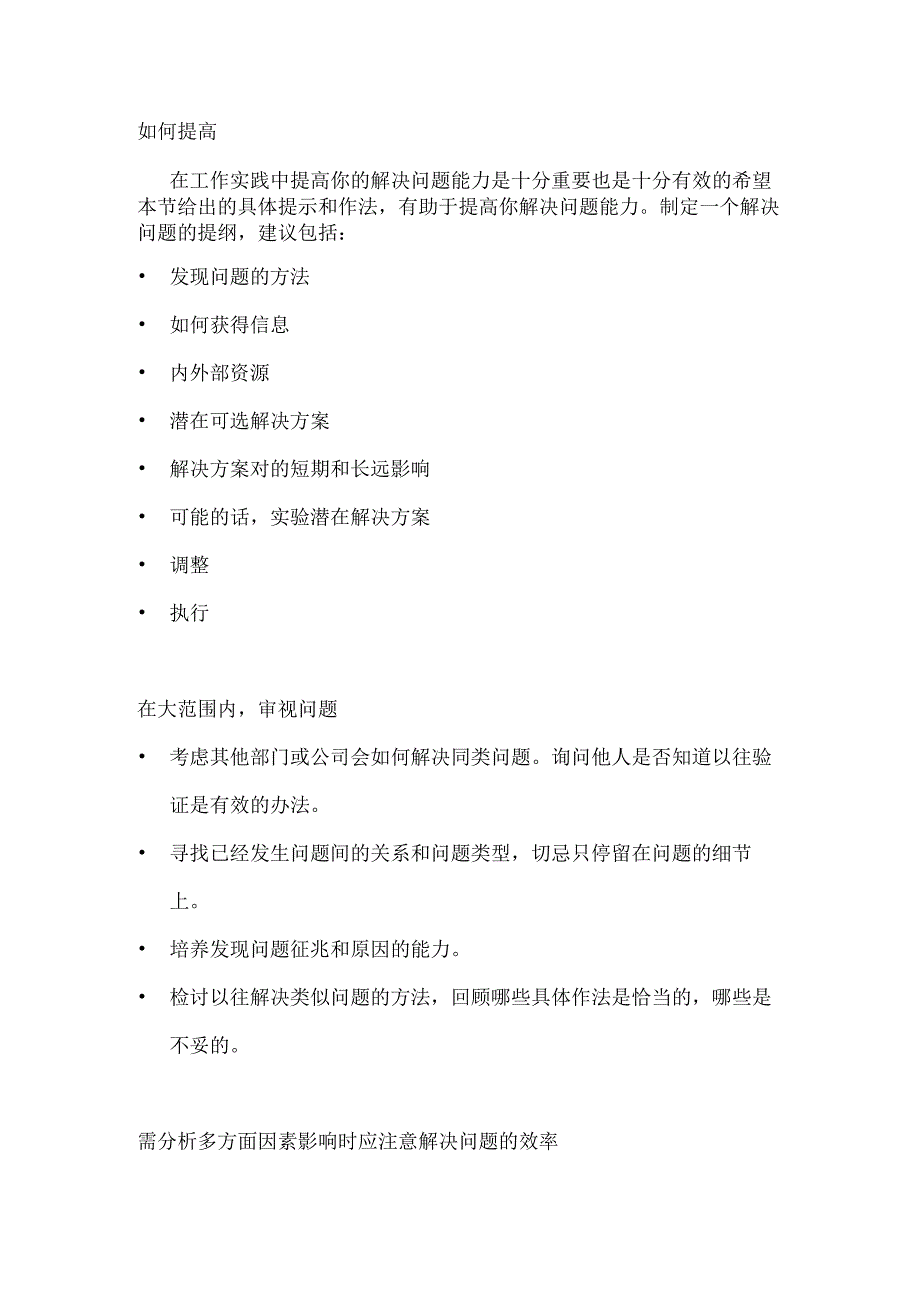 如何提高

在工作实践中提高你的解决问题能力是十分重要也是十分有效的希望本节给出的具体提示和作法，有助于提高你解决问题能力。制定一个解决问题的提纲，建议包括：

• 发现问题的方法

• 如何获得信息

• 内外部资源

• 潜在可选解决方案

• 解决方案对的短期和长远影响

• 可能的话，实验潜在解决方案

• 调整

• 执行

在大范围内，审视问题

• 考虑其他部门或公司会如何解决同类问题。询问他人是否知道以往验证是有效的办法。

• 寻找已经发生问题间的关系和问题类型，切忌只停留在问题的细节上。

• 培养发现问题征兆和原因的能力。

• 检讨以往解决类似问题的方法，回顾哪些具体作法是恰当的，哪些是不妥的。

需分析多方面因素影响时应注意解决问题的效率